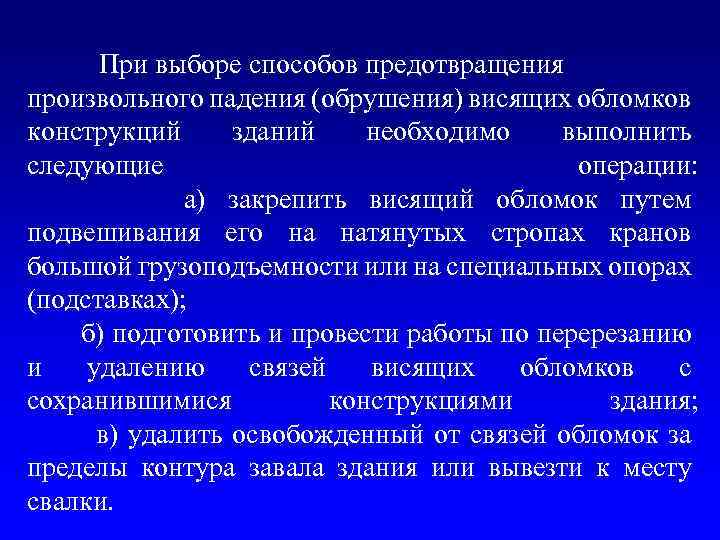 При выборе способов предотвращения произвольного падения (обрушения) висящих обломков конструкций зданий необходимо выполнить следующие операции:

а) закрепить висящий обломок путем подвешивания его на натянутых стропах кранов большой грузоподъемности или на специальных опорах (подставках);

б) подготовить и провести работы по перерезанию и удалению связей висящих обломков с сохранившимися конструкциями здания;

в) удалить освобожденный от связей обломок за пределы контура завала здания или вывезти к месту свалки.